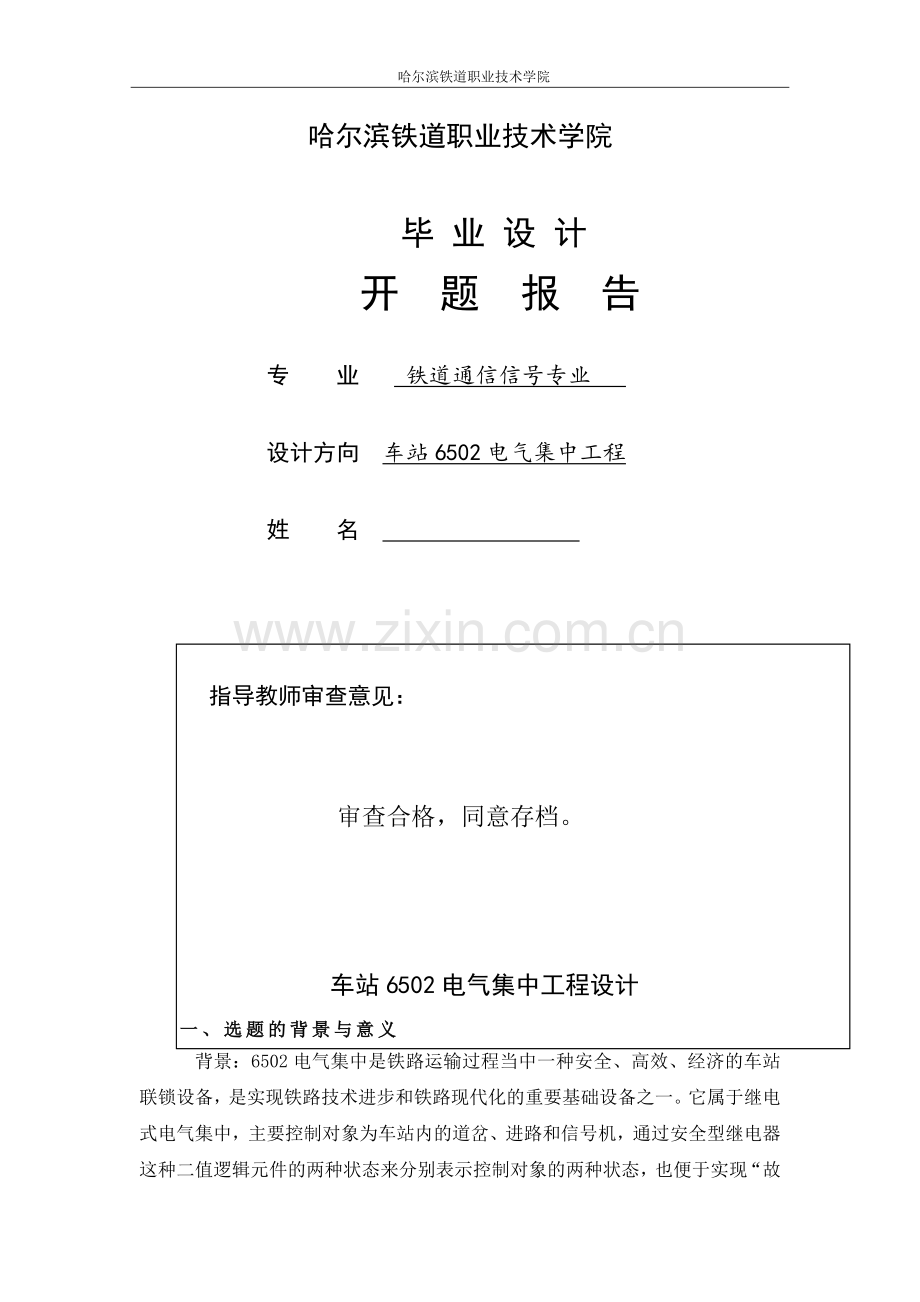 哈尔滨铁道职业技术学院

哈尔滨铁道职业技术学院

毕 业 设 计

开 题 报 告

专 业 铁道通信信号专业

设计方向 车站 6502 电气集中工程

姓 名

www.zixin.com.cn

指导教师审查意见：

审查合格，同意存档。

车站 6502 电气集中工程设计

一、选题的背景与意义

背景：6502 电气集中是铁路运输过程当中一种安全、高效、经济的车站联锁设备，是实现铁路技术进步和铁路现代化的重要基础设备之一。它属于继电式电气集中，主要控制对象为车站内的道岔、进路和信号机，通过安全型继电器这种二值逻辑元件的两种状态来分别表示控制对象的两种状态，也便于实现“故